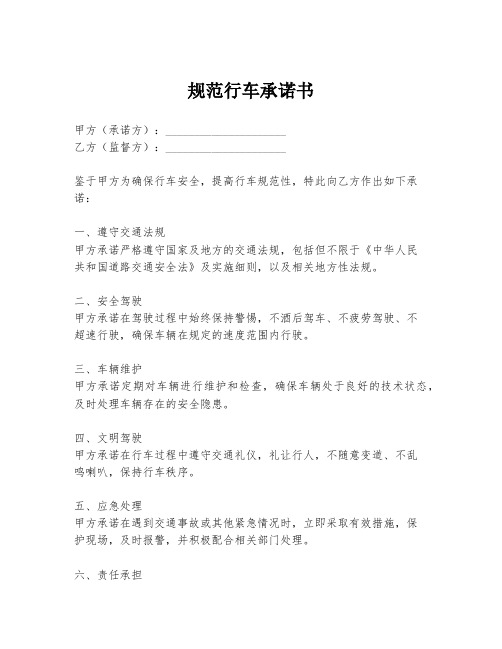 规范行车承诺书

甲方（承诺方）：____________________
乙方（监督方）：____________________

鉴于甲方为确保行车安全，提高行车规范性，特此向乙方作出如下承诺：

一、遵守交通法规
甲方承诺严格遵守国家及地方的交通法规，包括但不限于《中华人民共和国道路交通安全法》及实施细则，以及相关地方性法规。

二、安全驾驶
甲方承诺在驾驶过程中始终保持警惕，不酒后驾车、不疲劳驾驶、不超速行驶，确保车辆在规定的速度范围内行驶。

三、车辆维护
甲方承诺定期对车辆进行维护和检查，确保车辆处于良好的技术状态，及时处理车辆存在的安全隐患。

四、文明驾驶
甲方承诺在行车过程中遵守交通礼仪，礼让行人，不随意变道、不乱鸣喇叭，保持行车秩序。

五、应急处理
甲方承诺在遇到交通事故或其他紧急情况时，立即采取有效措施，保护现场，及时报警，并积极配合相关部门处理。

六、责任承担